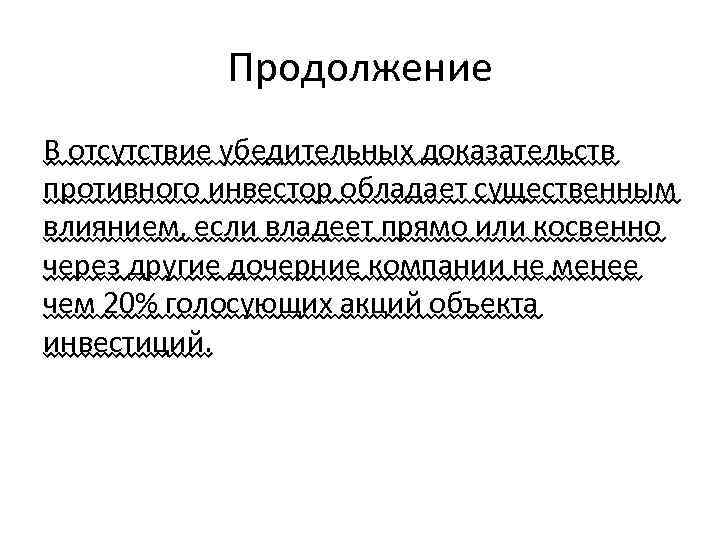 Продолжение

В отсутствие убедительных доказательств противного инвестор обладает существенным влиянием, если владеет прямо или косвенно через другие дочерние компании не менее чем 20% голосующих акций объекта инвестиций.